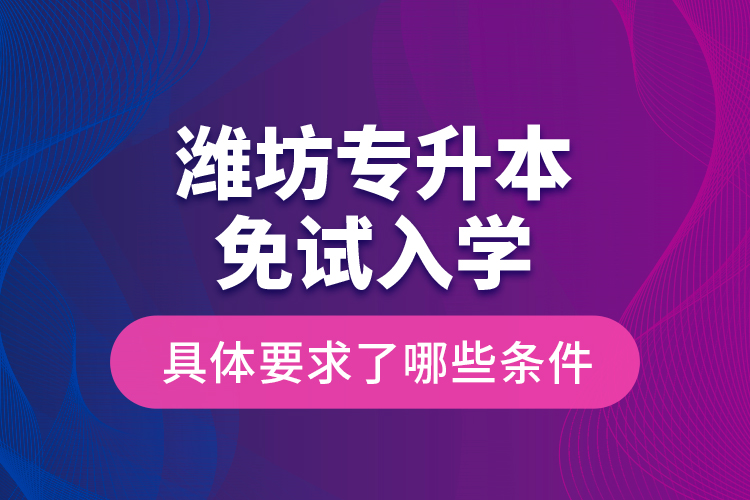 潍坊专升本
免试入学

具体要求了哪些条件